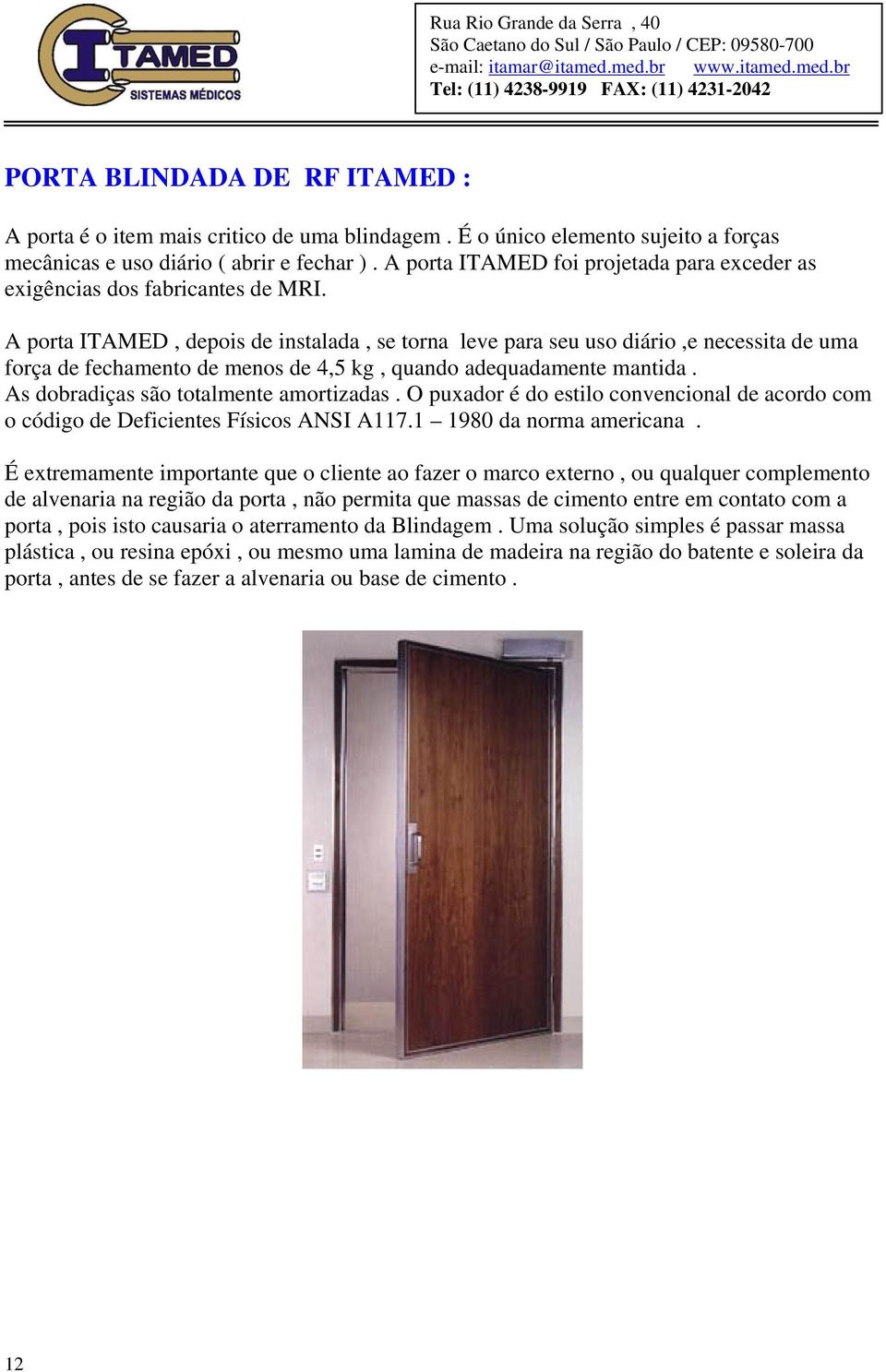 ITAMED
SISTEMAS MÉDICOS

Rua Rio Grande da Serra , 40
São Caetano do Sul / São Paulo / CEP: 09580-700
e-mail: itamar@itamed.med.br www.itamed.med.br
Tel: (11) 4238-9919 FAX: (11) 4231-2042

PORTA BLINDADA DE RF ITAMED :

A porta é o item mais critico de uma blindagem . É o único elemento sujeito a forças mecânicas e uso diário ( abrir e fechar ) . A porta ITAMED foi projetada para exceder as exigências dos fabricantes de MRI.

A porta ITAMED , depois de instalada , se torna leve para seu uso diário ,e necessita de uma força de fechamento de menos de 4,5 kg , quando adequadamente mantida .
As dobradiças são totalmente amortizadas . O puxador é do estilo convencional de acordo com o código de Deficientes Físicos ANSI A117.1 – 1980 da norma americana .

É extremamente importante que o cliente ao fazer o marco externo , ou qualquer complemento de alvenaria na região da porta , não permita que massas de cimento entre em contato com a porta , pois isto causaria o aterramento da Blindagem . Uma solução simples é passar massa plástica , ou resina epóxi , ou mesmo uma lamina de madeira na região do batente e soleira da porta , antes de se fazer a alvenaria ou base de cimento .

12